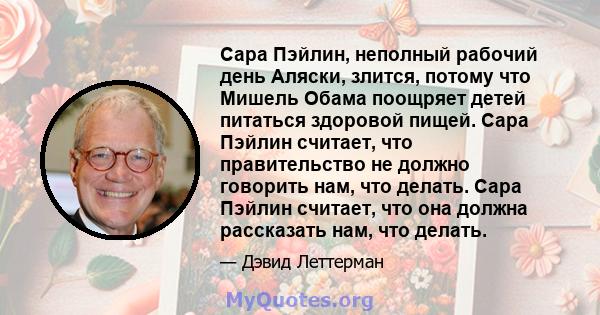 Сара Пэйлин, неполный рабочий день Аляски, злится, потому что Мишель Обама поощряет детей питаться здоровой пищей. Сара Пэйлин считает, что правительство не должно говорить нам, что делать. Сара Пэйлин считает, что она должна рассказать нам, что делать.

— Дэвид Леттерман

MyQuotes.org